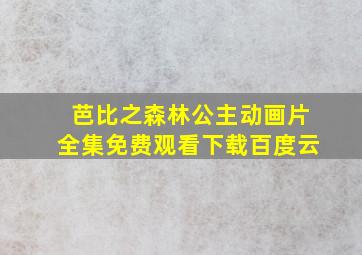 芭比之森林公主动画片全集免费观看下载百度云